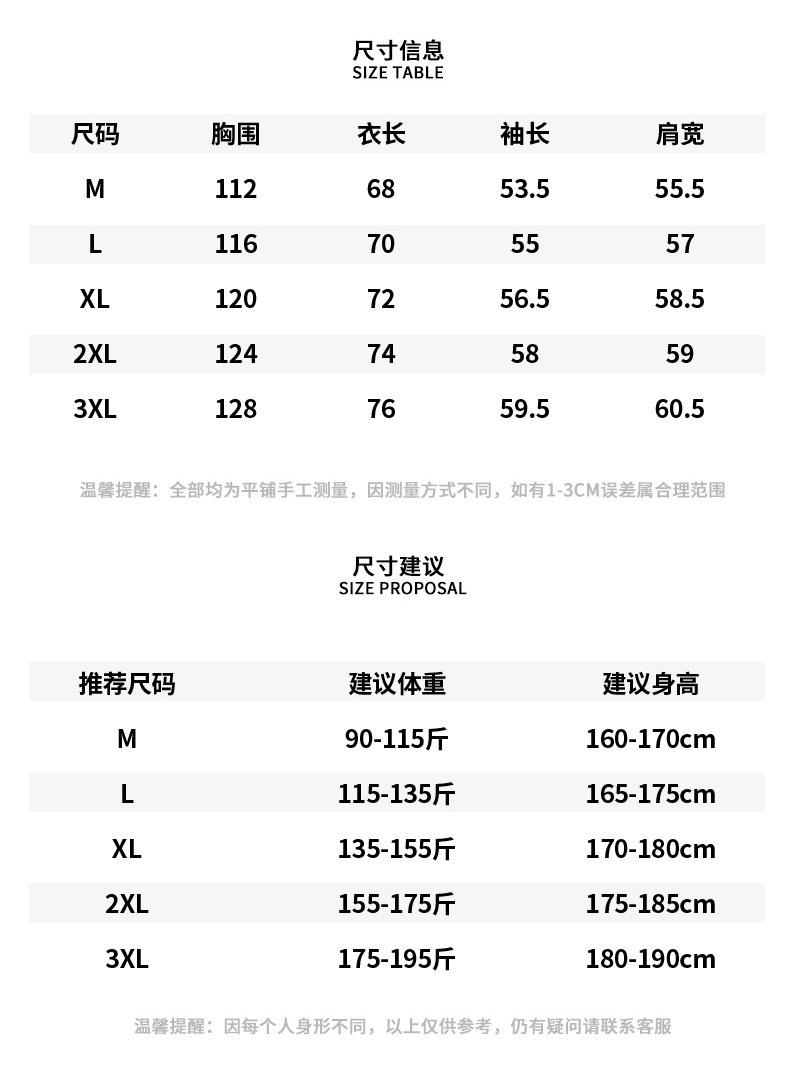 尺寸信息
SIZE TABLE

| 尺码 | 胸围 | 衣长 | 袖长 | 肩宽 |
|---|---|---|---|---|
| M | 112 | 68 | 53.5 | 55.5 |
| L | 116 | 70 | 55 | 57 |
| XL | 120 | 72 | 56.5 | 58.5 |
| 2XL | 124 | 74 | 58 | 59 |
| 3XL | 128 | 76 | 59.5 | 60.5 |

温馨提醒：全部均为平铺手工测量，因测量方式不同，如有1-3CM误差属合理范围

尺寸建议
SIZE PROPOSAL

| 推荐尺码 | 建议体重 | 建议身高 |
|---|---|---|
| M | 90-115斤 | 160-170cm |
| L | 115-135斤 | 165-175cm |
| XL | 135-155斤 | 170-180cm |
| 2XL | 155-175斤 | 175-185cm |
| 3XL | 175-195斤 | 180-190cm |

温馨提醒：因每个人身形不同，以上仅供参考，仍有疑问请联系客服